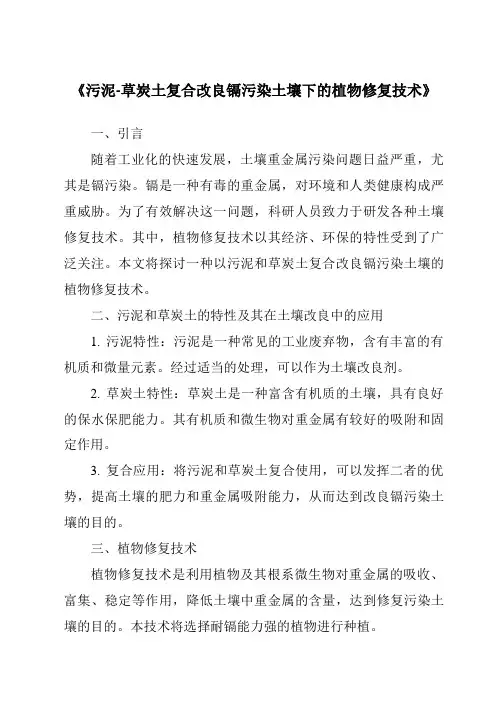 《污泥-草炭土复合改良镉污染土壤下的植物修复技术》

一、引言

随着工业化的快速发展，土壤重金属污染问题日益严重，尤其是镉污染。镉是一种有毒的重金属，对环境和人类健康构成严重威胁。为了有效解决这一问题，科研人员致力于研发各种土壤修复技术。其中，植物修复技术以其经济、环保的特性受到了广泛关注。本文将探讨一种以污泥和草炭土复合改良镉污染土壤的植物修复技术。

二、污泥和草炭土的特性及其在土壤改良中的应用

1. 污泥特性：污泥是一种常见的工业废弃物，含有丰富的有机质和微量元素。经过适当的处理，可以作为土壤改良剂。

2. 草炭土特性：草炭土是一种富含有机质的土壤，具有良好的保水保肥能力。其有机质和微生物对重金属有较好的吸附和固定作用。

3. 复合应用：将污泥和草炭土复合使用，可以发挥二者的优势，提高土壤的肥力和重金属吸附能力，从而达到改良镉污染土壤的目的。

三、植物修复技术

植物修复技术是利用植物及其根系微生物对重金属的吸收、富集、稳定等作用，降低土壤中重金属的含量，达到修复污染土壤的目的。本技术将选择耐镉能力强的植物进行种植。